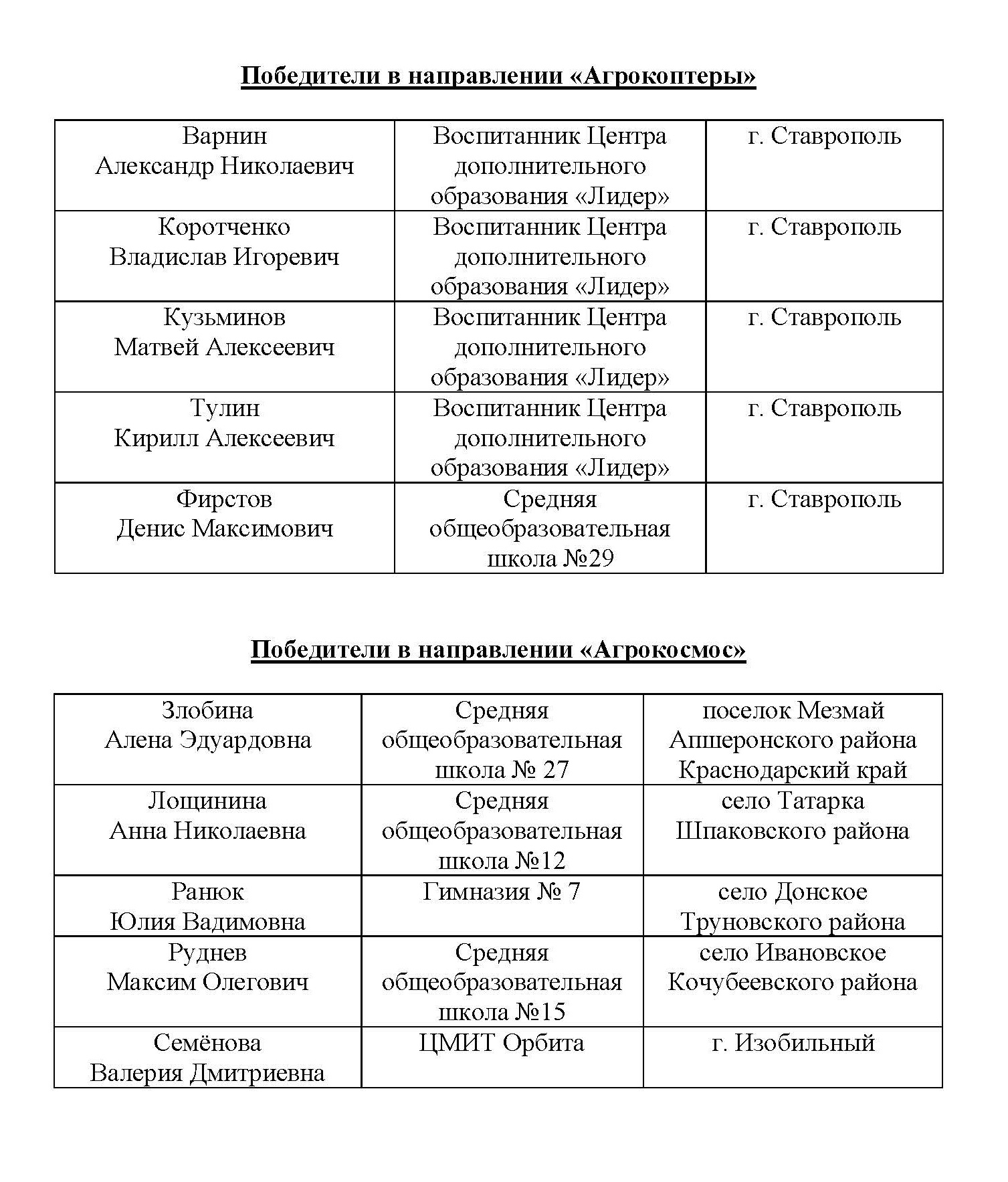 Победители в направлении «Агрокоптеры»

| | | |
|---|---|---|
| Варнин Александр Николаевич | Воспитанник Центра дополнительного образования «Лидер» | г. Ставрополь |
| Коротченко Владислав Игоревич | Воспитанник Центра дополнительного образования «Лидер» | г. Ставрополь |
| Кузьминов Матвей Алексеевич | Воспитанник Центра дополнительного образования «Лидер» | г. Ставрополь |
| Тулин Кирилл Алексеевич | Воспитанник Центра дополнительного образования «Лидер» | г. Ставрополь |
| Фирстов Денис Максимович | Средняя общеобразовательная школа №29 | г. Ставрополь |

Победители в направлении «Агрокосмос»

| | | |
|---|---|---|
| Злобина Алена Эдуардовна | Средняя общеобразовательная школа № 27 | поселок Мезмай Апшеронского района Краснодарский край |
| Лощинина Анна Николаевна | Средняя общеобразовательная школа №12 | село Татарка Шпаковского района |
| Ранюк Юлия Вадимовна | Гимназия № 7 | село Донское Труновского района |
| Руднев Максим Олегович | Средняя общеобразовательная школа №15 | село Ивановское Кочубеевского района |
| Семёнова Валерия Дмитриевна | ЦМИТ Орбита | г. Изобильный |